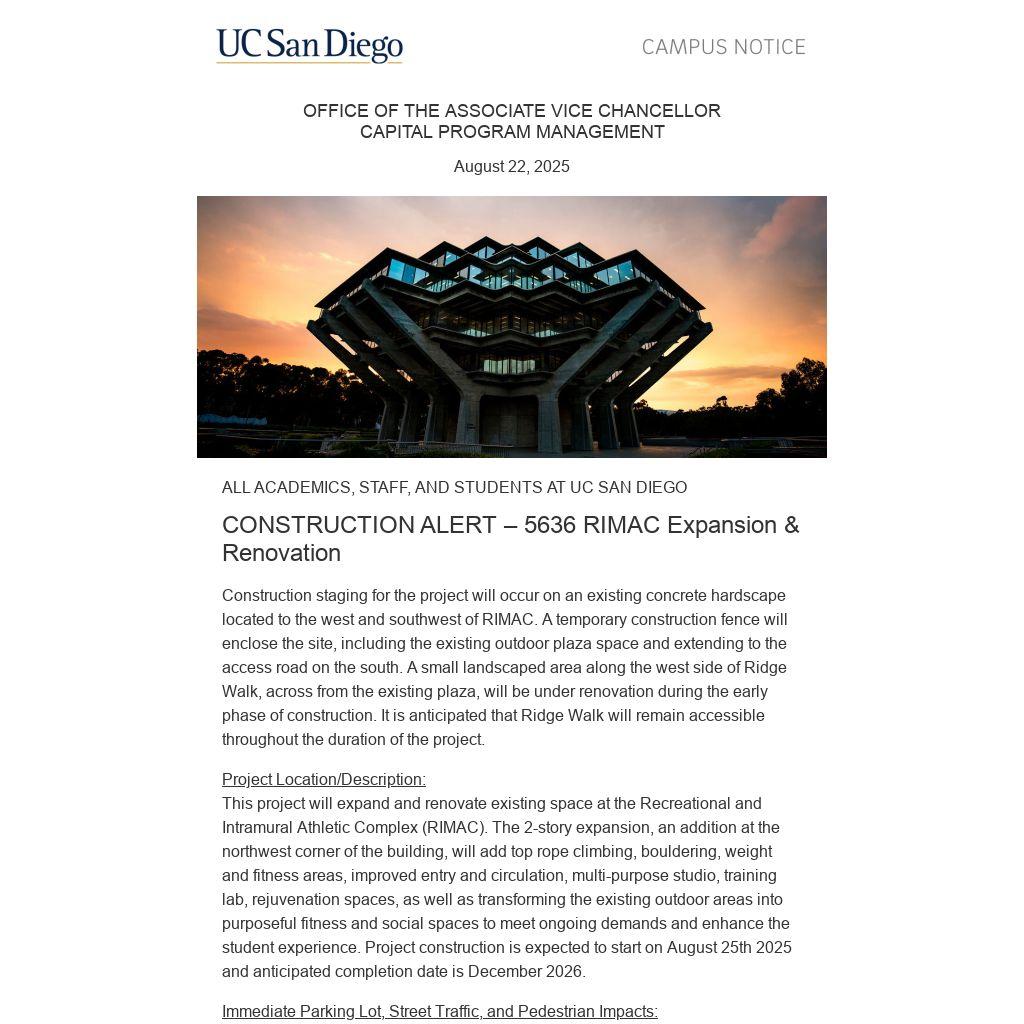 UC San Diego

CAMPUS NOTICE

OFFICE OF THE ASSOCIATE VICE CHANCELLOR
CAPITAL PROGRAM MANAGEMENT

August 22, 2025

ALL ACADEMICS, STAFF, AND STUDENTS AT UC SAN DIEGO

CONSTRUCTION ALERT – 5636 RIMAC Expansion & Renovation

Construction staging for the project will occur on an existing concrete hardscape located to the west and southwest of RIMAC. A temporary construction fence will enclose the site, including the existing outdoor plaza space and extending to the access road on the south. A small landscaped area along the west side of Ridge Walk, across from the existing plaza, will be under renovation during the early phase of construction. It is anticipated that Ridge Walk will remain accessible throughout the duration of the project.

Project Location/Description:
This project will expand and renovate existing space at the Recreational and Intramural Athletic Complex (RIMAC). The 2-story expansion, an addition at the northwest corner of the building, will add top rope climbing, bouldering, weight and fitness areas, improved entry and circulation, multi-purpose studio, training lab, rejuvenation spaces, as well as transforming the existing outdoor areas into purposeful fitness and social spaces to meet ongoing demands and enhance the student experience. Project construction is expected to start on August 25th 2025 and anticipated completion date is December 2026.

Immediate Parking Lot, Street Traffic, and Pedestrian Impacts: